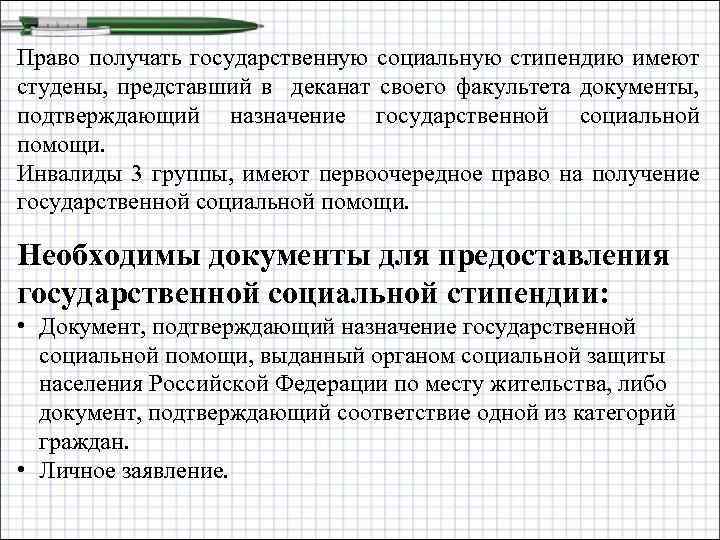 Право получать государственную социальную стипендию имеют студены, представший в деканат своего факультета документы, подтверждающий назначение государственной социальной помощи.
Инвалиды 3 группы, имеют первоочередное право на получение государственной социальной помощи.

Необходимы документы для предоставления государственной социальной стипендии:
• Документ, подтверждающий назначение государственной социальной помощи, выданный органом социальной защиты населения Российской Федерации по месту жительства, либо документ, подтверждающий соответствие одной из категорий граждан.
• Личное заявление.